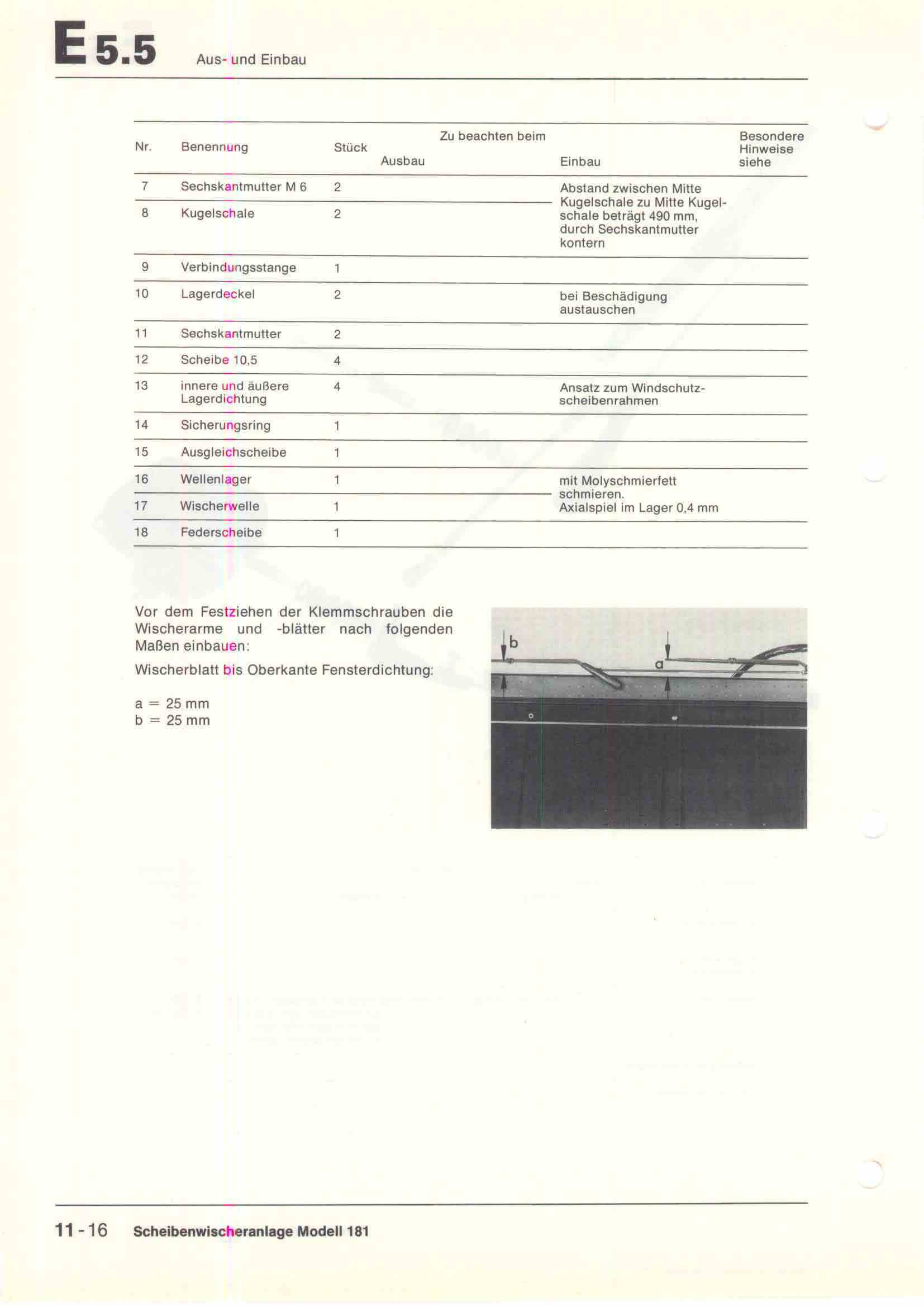 E 5.5 Aus- und Einbau

| Nr. | Benennung | Stück | Zu beachten beim Ausbau | Zu beachten beim Einbau | Besondere Hinweise siehe |
|---|---|---|---|---|---|
| 7 | Sechskantmutter M 6 | 2 | | Abstand zwischen Mitte Kugelschale zu Mitte Kugelschale beträgt 490 mm, durch Sechskantmutter kontern | |
| 8 | Kugelschale | 2 | | | |
| 9 | Verbindungsstange | 1 | | | |
| 10 | Lagerdeckel | 2 | | bei Beschädigung austauschen | |
| 11 | Sechskantmutter | 2 | | | |
| 12 | Scheibe 10,5 | 4 | | | |
| 13 | innere und äußere Lagerdichtung | 4 | | Ansatz zum Windschutzscheibenrahmen | |
| 14 | Sicherungsring | 1 | | | |
| 15 | Ausgleichscheibe | 1 | | | |
| 16 | Wellenlager | 1 | | mit Molyschmierfett schmieren. Axialspiel im Lager 0,4 mm | |
| 17 | Wischerwelle | 1 | | | |
| 18 | Federscheibe | 1 | | | |

Vor dem Festziehen der Klemmschrauben die Wischerarme und -blätter nach folgenden Maßen einbauen:

Wischerblatt bis Oberkante Fensterdichtung:

a = 25 mm
b = 25 mm

b
a

11 - 16 Scheibenwischeranlage Modell 181